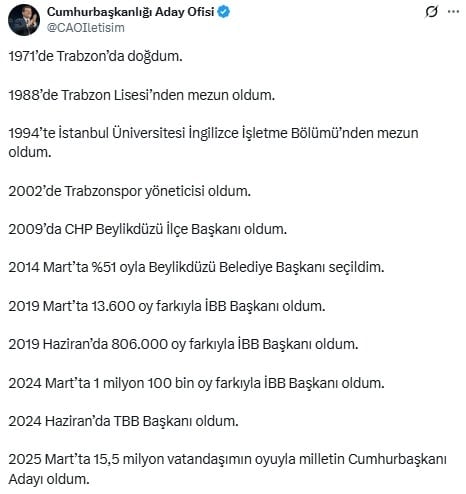 Cumhurbaşkanlığı Aday Ofisi
@CAOIletisim

1971'de Trabzon'da doğdum.

1988'de Trabzon Lisesi'nden mezun oldum.

1994'te İstanbul Üniversitesi İngilizce İşletme Bölümü'nden mezun oldum.

2002'de Trabzonspor yöneticisi oldum.

2009'da CHP Beylikdüzü İlçe Başkanı oldum.

2014 Mart'ta %51 oyla Beylikdüzü Belediye Başkanı seçildim.

2019 Mart'ta 13.600 oy farkıyla İBB Başkanı oldum.

2019 Haziran'da 806.000 oy farkıyla İBB Başkanı oldum.

2024 Mart'ta 1 milyon 100 bin oy farkıyla İBB Başkanı oldum.

2024 Haziran'da TBB Başkanı oldum.

2025 Mart'ta 15,5 milyon vatandaşımın oyuyla milletin Cumhurbaşkanı Adayı oldum.